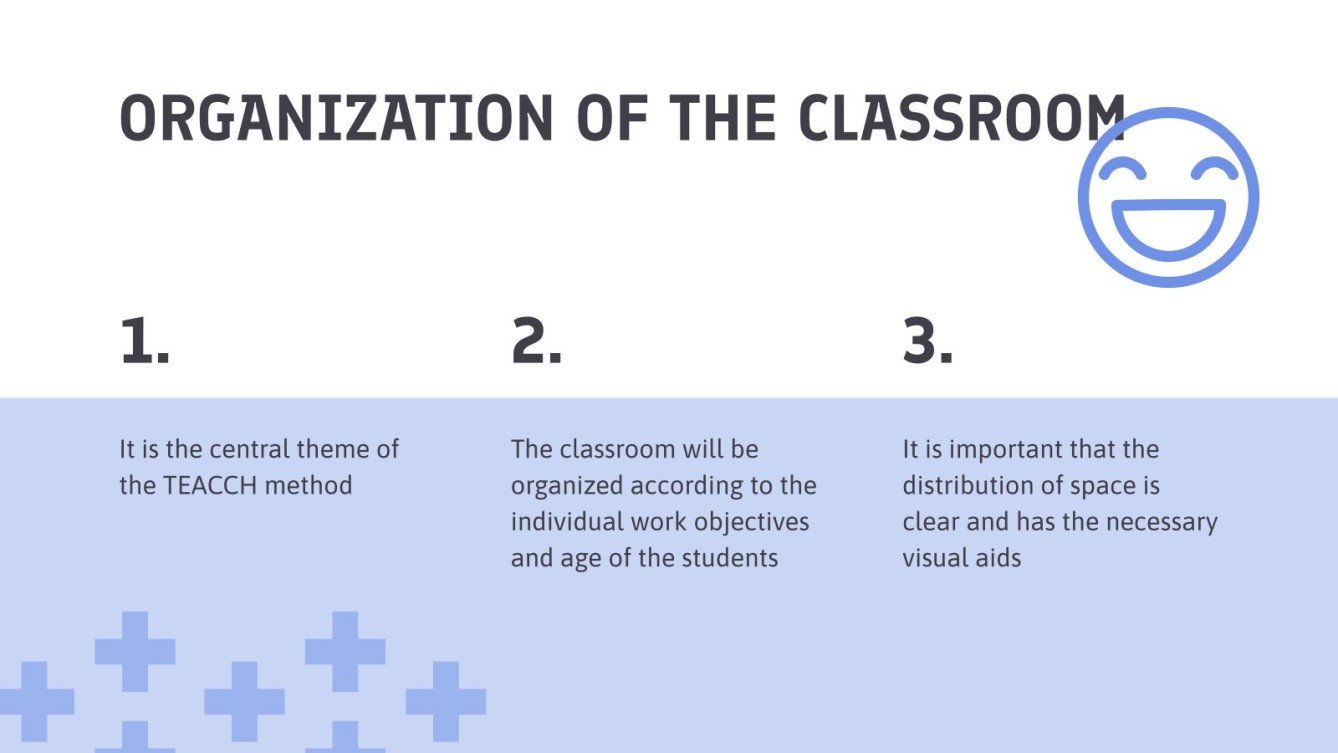 ORGANIZATION OF THE CLASSROOM

1.

It is the central theme of the TEACCH method

2.

The classroom will be organized according to the individual work objectives and age of the students

3.

It is important that the distribution of space is clear and has the necessary visual aids